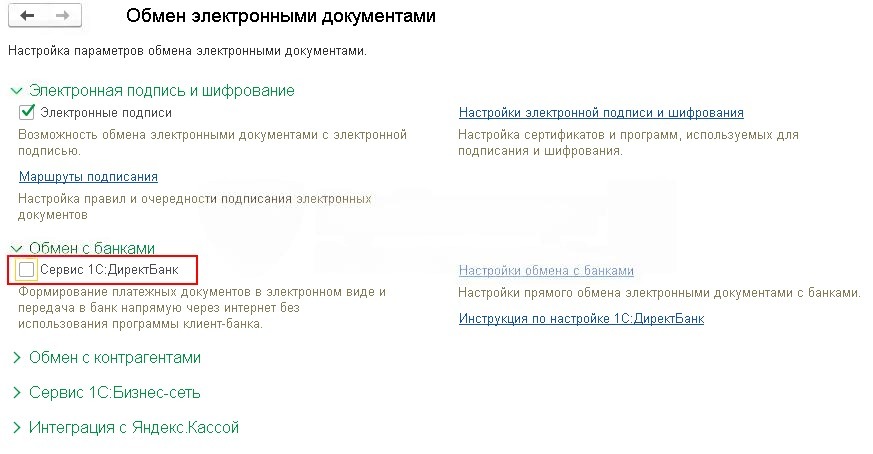 Обмен электронными документами

Настройка параметров обмена электронными документами.

Электронная подпись и шифрование

Электронные подписи

Возможность обмена электронными документами с электронной подписью.

Маршруты подписания

Настройка правил и очередности подписания электронных документов

Настройки электронной подписи и шифрования

Настройка сертификатов и программ, используемых для подписания и шифрования.

Обмен с банками

Сервис 1С:ДиректБанк

Формирование платежных документов в электронном виде и передача в банк напрямую через интернет без использования программы клиент-банка.

Настройки обмена с банками

Настройки прямого обмена электронными документами с банками.

Инструкция по настройке 1С:ДиректБанк

Обмен с контрагентами

Сервис 1С:Бизнес-сеть

Интеграция с Яндекс.Кассой